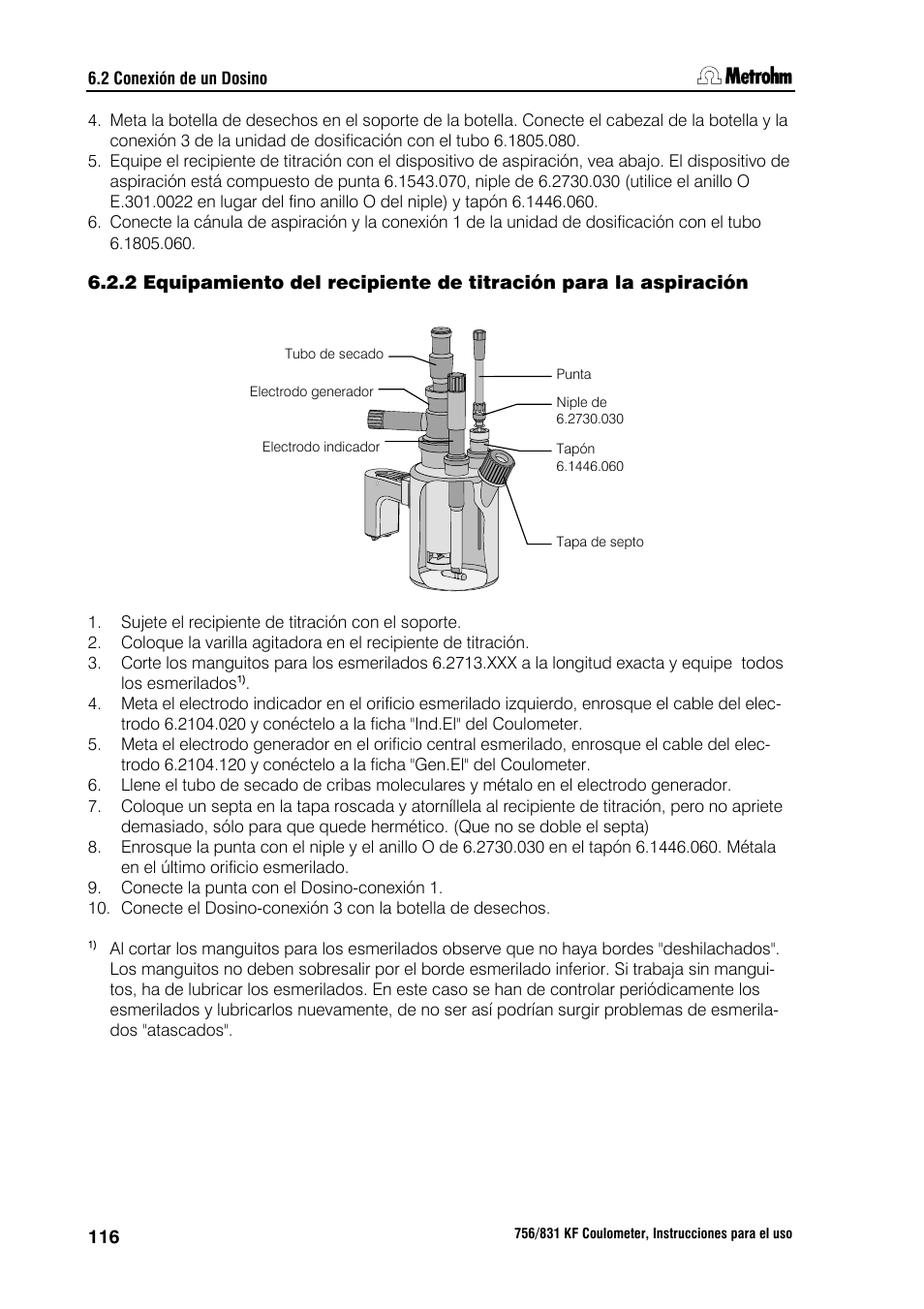 6.2 Conexión de un Dosino

Metrohm

4. Meta la botella de desechos en el soporte de la botella. Conecte el cabezal de la botella y la conexión 3 de la unidad de dosificación con el tubo 6.1805.080.
5. Equipe el recipiente de titración con el dispositivo de aspiración, vea abajo. El dispositivo de aspiración está compuesto de punta 6.1543.070, niple de 6.2730.030 (utilice el anillo O E.301.0022 en lugar del fino anillo O del niple) y tapón 6.1446.060.
6. Conecte la cánula de aspiración y la conexión 1 de la unidad de dosificación con el tubo 6.1805.060.

6.2.2 Equipamiento del recipiente de titración para la aspiración

Tubo de secado
Electrodo generador
Electrodo indicador
Punta
Niple de 6.2730.030
Tapón 6.1446.060
Tapa de septo

1. Sujete el recipiente de titración con el soporte.
2. Coloque la varilla agitadora en el recipiente de titración.
3. Corte los manguitos para los esmerilados 6.2713.XXX a la longitud exacta y equipe todos los esmerilados$^{1)}$.
4. Meta el electrodo indicador en el orificio esmerilado izquierdo, enrosque el cable del electrodo 6.2104.020 y conéctelo a la ficha "Ind.El" del Coulometer.
5. Meta el electrodo generador en el orificio central esmerilado, enrosque el cable del electrodo 6.2104.120 y conéctelo a la ficha "Gen.El" del Coulometer.
6. Llene el tubo de secado de cribas moleculares y métalo en el electrodo generador.
7. Coloque un septa en la tapa roscada y atorníllela al recipiente de titración, pero no apriete demasiado, sólo para que quede hermético. (Que no se doble el septa)
8. Enrosque la punta con el niple y el anillo O de 6.2730.030 en el tapón 6.1446.060. Métala en el último orificio esmerilado.
9. Conecte la punta con el Dosino-conexión 1.
10. Conecte el Dosino-conexión 3 con la botella de desechos.

$^{1)}$ Al cortar los manguitos para los esmerilados observe que no haya bordes "deshilachados". Los manguitos no deben sobresalir por el borde esmerilado inferior. Si trabaja sin manguitos, ha de lubricar los esmerilados. En este caso se han de controlar periódicamente los esmerilados y lubricarlos nuevamente, de no ser así podrían surgir problemas de esmerilados "atascados".

116

756/831 KF Coulometer, Instrucciones para el uso